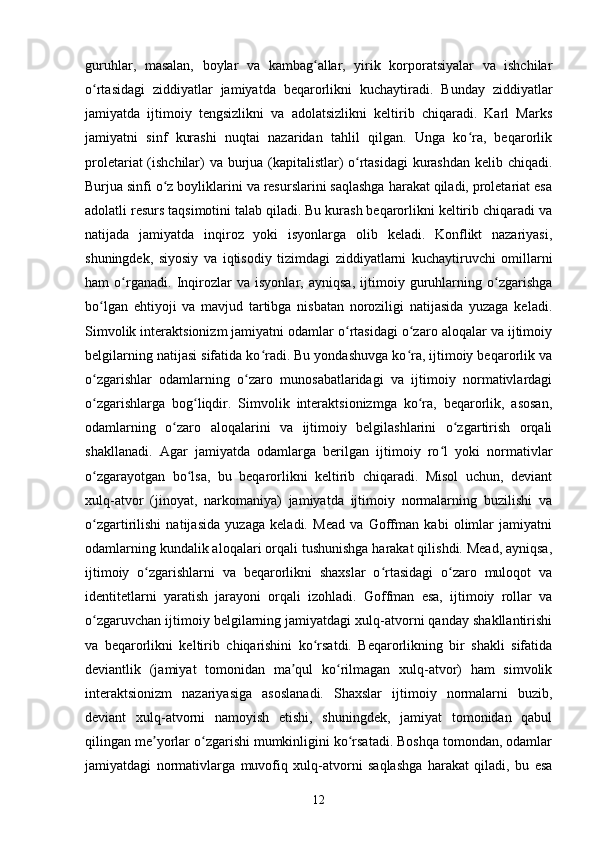 guruhlar, masalan, boylar va kambag‘allar, yirik korporatsiyalar va ishchilar o‘rtasidagi ziddiyatlar jamiyatda beqarorlikni kuchaytiradi. Bunday ziddiyatlar jamiyatda ijtimoiy tengsizlikni va adolatsizlikni keltirib chiqaradi. Karl Marks jamiyatni sinf kurashi nuqtai nazaridan tahlil qilgan. Unga ko‘ra, beqarorlik proletariat (ishchilar) va burjua (kapitalistlar) o‘rtasidagi kurashdan kelib chiqadi. Burjua sinfi o‘z boyliklarini va resurslarini saqlashga harakat qiladi, proletariat esa adolatli resurs taqsimotini talab qiladi. Bu kurash beqarorlikni keltirib chiqaradi va natijada jamiyatda inqiroz yoki isyonlarga olib keladi. Konflikt nazariyasi, shuningdek, siyosiy va iqtisodiy tizimdagi ziddiyatlarni kuchaytiruvchi omillarni ham o‘rganadi. Inqirozlar va isyonlar, ayniqsa, ijtimoiy guruhlarning o‘zgarishga bo‘lgan ehtiyoji va mavjud tartibga nisbatan noroziligi natijasida yuzaga keladi. Simvolik interaktsionizm jamiyatni odamlar o‘rtasidagi o‘zaro aloqalar va ijtimoiy belgilarning natijasi sifatida ko‘radi. Bu yondashuvga ko‘ra, ijtimoiy beqarorlik va o‘zgarishlar odamlarning o‘zaro munosabatlaridagi va ijtimoiy normativlardagi o‘zgarishlarga bog‘liqdir. Simvolik interaktsionizmga ko‘ra, beqarorlik, asosan, odamlarning o‘zaro aloqalarini va ijtimoiy belgilashlarini o‘zgartirish orqali shakllanadi. Agar jamiyatda odamlarga berilgan ijtimoiy ro‘l yoki normativlar o‘zgarayotgan bo‘lsa, bu beqarorlikni keltirib chiqaradi. Misol uchun, deviant xulq-atvor (jinoyat, narkomaniya) jamiyatda ijtimoiy normalarning buzilishi va o‘zgartirilishi natijasida yuzaga keladi. Mead va Goffman kabi olimlar jamiyatni odamlarning kundalik aloqalari orqali tushunishga harakat qilishdi. Mead, ayniqsa, ijtimoiy o‘zgarishlarni va beqarorlikni shaxslar o‘rtasidagi o‘zaro muloqot va identitetlarni yaratish jarayoni orqali izohladi. Goffman esa, ijtimoiy rollar va o‘zgaruvchan ijtimoiy belgilarning jamiyatdagi xulq-atvorni qanday shakllantirishi va beqarorlikni keltirib chiqarishini ko‘rsatdi. Beqarorlikning bir shakli sifatida deviantlik (jamiyat tomonidan ma’qul ko‘rilmagan xulq-atvor) ham simvolik interaktsionizm nazariyasiga asoslanadi. Shaxslar ijtimoiy normalarni buzib, deviant xulq-atvorni namoyish etishi, shuningdek, jamiyat tomonidan qabul qilingan me’yorlar o‘zgarishi mumkinligini ko‘rsatadi. Boshqa tomondan, odamlar jamiyatdagi normativlarga muvofiq xulq-atvorni saqlashga harakat qiladi, bu esa

12